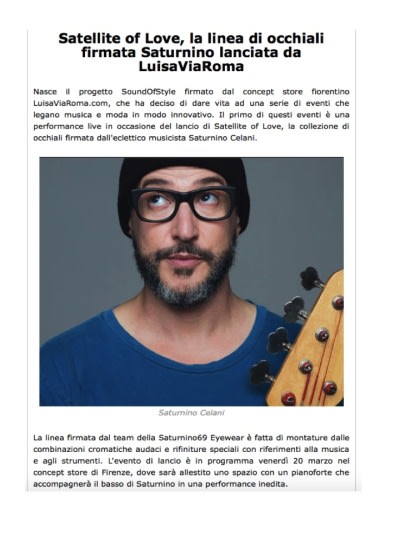 Satellite of Love, la linea di occhiali firmata Saturnino lanciata da LuisaViaRoma

Nasce il progetto SoundOfStyle firmato dal concept store fiorentino LuisaViaRoma.com, che ha deciso di dare vita ad una serie di eventi che legano musica e moda in modo innovativo. Il primo di questi eventi è una performance live in occasione del lancio di Satellite of Love, la collezione di occhiali firmata dall'eclettico musicista Saturnino Celani.

Saturnino Celani

La linea firmata dal team della Saturnino69 Eyewear è fatta di montature dalle combinazioni cromatiche audaci e rifiniture speciali con riferimenti alla musica e agli strumenti. L'evento di lancio è in programma venerdì 20 marzo nel concept store di Firenze, dove sarà allestito uno spazio con un pianoforte che accompagnerà il basso di Saturnino in una performance inedita.